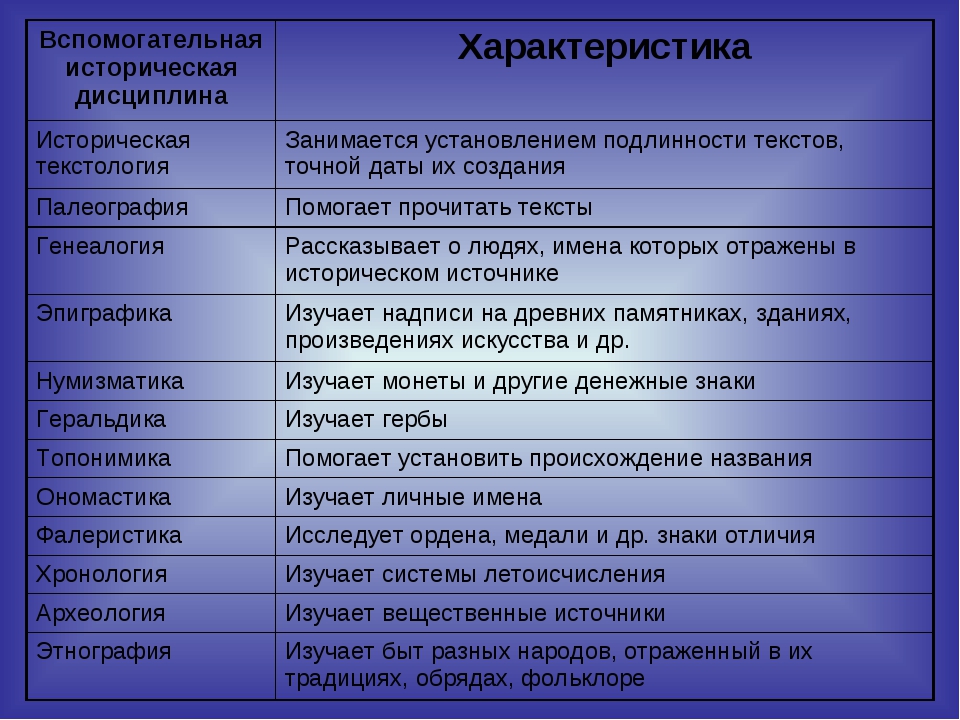 | Вспомогательная историческая дисциплина | Характеристика |
|---|---|
| Историческая текстология | Занимается установлением подлинности текстов, точной даты их создания |
| Палеография | Помогает прочитать тексты |
| Генеалогия | Рассказывает о людях, имена которых отражены в историческом источнике |
| Эпиграфика | Изучает надписи на древних памятниках, зданиях, произведениях искусства и др. |
| Нумизматика | Изучает монеты и другие денежные знаки |
| Геральдика | Изучает гербы |
| Топонимика | Помогает установить происхождение названия |
| Ономастика | Изучает личные имена |
| Фалеристика | Исследует ордена, медали и др. знаки отличия |
| Хронология | Изучает системы летоисчисления |
| Археология | Изучает вещественные источники |
| Этнография | Изучает быт разных народов, отраженный в их традициях, обрядах, фольклоре |